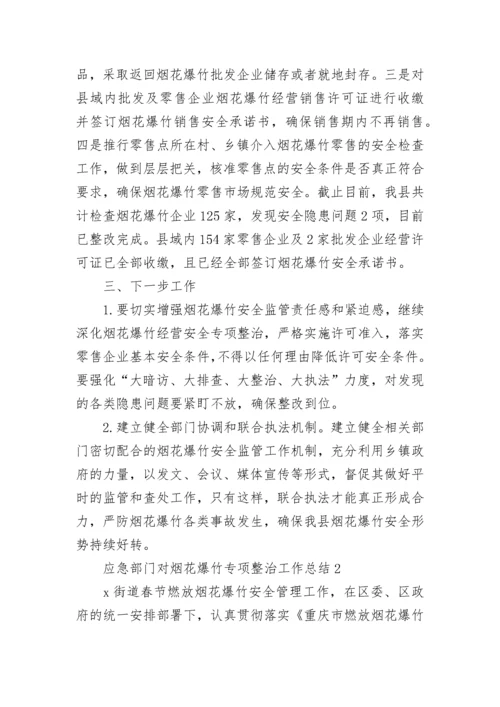 品，采取返回烟花爆竹批发企业储存或者就地封存。三是对县域内批发及零售企业烟花爆竹经营销售许可证进行收缴并签订烟花爆竹销售安全承诺书，确保销售期内不再销售。四是推行零售点所在村、乡镇介入烟花爆竹零售的安全检查工作，做到层层把关，核准零售点的安全条件是否真正符合要求，确保烟花爆竹零售市场规范安全。截止目前，我县共计检查烟花爆竹企业125家，发现安全隐患问题2项，目前已整改完成。县域内154家零售企业及2家批发企业经营许可证已全部收缴，且已经全部签订烟花爆竹安全承诺书。

三、下一步工作

1.要切实增强烟花爆竹安全监管责任感和紧迫感，继续深化烟花爆竹经营安全专项整治，严格实施许可准入，落实零售企业基本安全条件，不得以任何理由降低许可安全条件。要强化“大暗访、大排查、大整治、大执法”力度，对发现的各类隐患问题要紧盯不放，确保整改到位。

2.建立健全部门协调和联合执法机制。建立健全相关部门密切配合的烟花爆竹安全监管工作机制，充分利用乡镇政府的力量，以发文、会议、媒体宣传等形式，督促其做好平时的监管和查处工作，只有这样，联合执法才能真正形成合力，严防烟花爆竹各类事故发生，确保我县烟花爆竹安全形势持续好转。

应急部门对烟花爆竹专项整治工作总结2

x街道春节燃放烟花爆竹安全管理工作，在区委、区政府的统一安排部署下，认真贯彻落实《重庆市燃放烟花爆竹